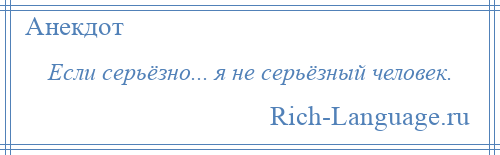 Анекдот

Если серьёзно... я не серьёзный человек.

Rich-Language.ru